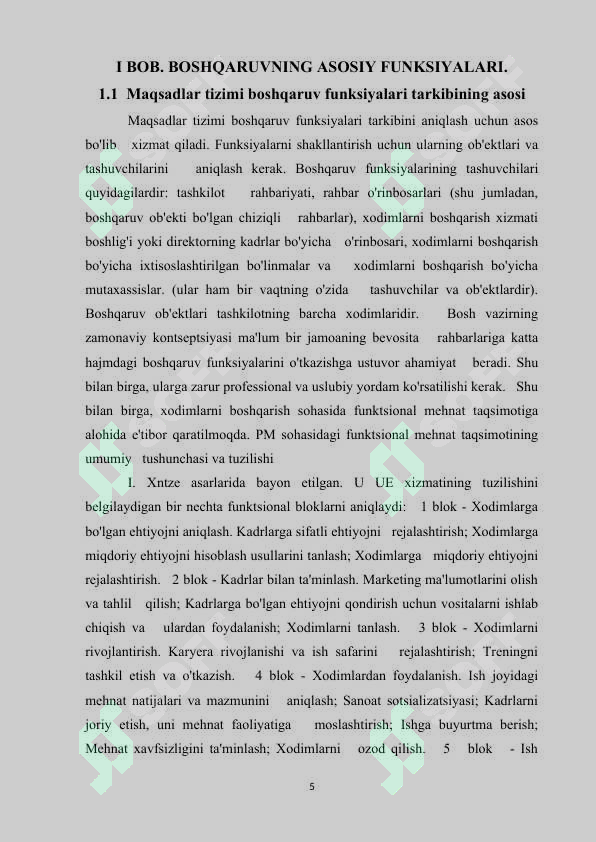 I BOB. BOSHQARUVNING ASOSIY FUNKSIYALARI.

1.1 Maqsadlar tizimi boshqaruv funksiyalari tarkibining asosi

Maqsadlar tizimi boshqaruv funksiyalari tarkibini aniqlash uchun asos bo'lib xizmat qiladi. Funksiyalarni shakllantirish uchun ularning ob'ektlari va tashuvchilarini aniqlash kerak. Boshqaruv funksiyalarining tashuvchilari quyidagilardir: tashkilot rahbariyati, rahbar o'rinbosarlari (shu jumladan, boshqaruv ob'ekti bo'lgan chiziqli rahbarlar), xodimlarni boshqarish xizmati boshlig'i yoki direktorning kadrlar bo'yicha o'rinbosari, xodimlarni boshqarish bo'yicha ixtisoslashtirilgan bo'linmalar va xodimlarni boshqarish bo'yicha mutaxassislar. (ular ham bir vaqtning o'zida tashuvchilar va ob'ektlardir). Boshqaruv ob'ektlari tashkilotning barcha xodimlaridir. Bosh vazirning zamonaviy kontseptsiyasi ma'lum bir jamoaning bevosita rahbarlariga katta hajmdagi boshqaruv funksiyalarini o'tkazishga ustuvor ahamiyat beradi. Shu bilan birga, ularga zarur professional va uslubiy yordam ko'rsatilishi kerak. Shu bilan birga, xodimlarni boshqarish sohasida funktsional mehnat taqsimotiga alohida e'tibor qaratilmoqda. PM sohasidagi funktsional mehnat taqsimotining umumiy tushunchasi va tuzilishi

I. Xntze asarlarida bayon etilgan. U UE xizmatining tuzilishini belgilaydigan bir nechta funktsional bloklarni aniqlaydi: 1 blok - Xodimlarga bo'lgan ehtiyojni aniqlash. Kadrlarga sifatli ehtiyojni rejalashtirish; Xodimlarga miqdoriy ehtiyojni hisoblash usullarini tanlash; Xodimlarga miqdoriy ehtiyojni rejalashtirish. 2 blok - Kadrlar bilan ta'minlash. Marketing ma'lumotlarini olish va tahlil qilish; Kadrlarga bo'lgan ehtiyojni qondirish uchun vositalarni ishlab chiqish va ulardan foydalanish; Xodimlarni tanlash. 3 blok - Xodimlarni rivojlantirish. Karyera rivojlanishi va ish safarini rejalashtirish; Treningni tashkil etish va o'tkazish. 4 blok - Xodimlardan foydalanish. Ish joyidagi mehnat natijalari va mazmunini aniqlash; Sanoat sotsializatsiyasi; Kadrlarni joriy etish, uni mehnat faoliyatiga moslashtirish; Ishga buyurtma berish; Mehnat xavfsizligini ta'minlash; Xodimlarni ozod qilish. 5 blok - Ish

5